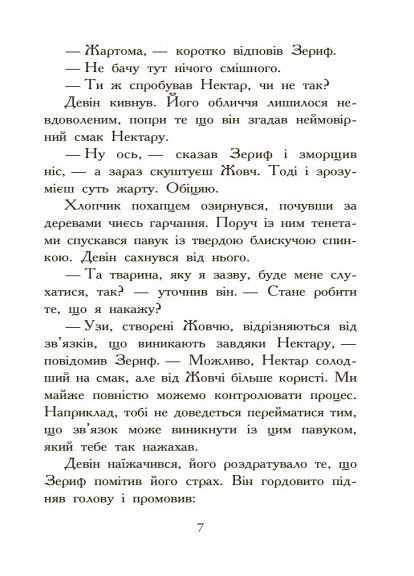 — Жартома, — коротко відповів Зериф.
— Не бачу тут нічого смішного.
— Ти ж спробував Нектар, чи не так?
Девін кивнув. Його обличчя лишилося невдоволеним, попри те що він згадав неймовірний смак Нектару.
— Ну ось, — сказав Зериф і зморщив ніс, — а зараз скуштуєш Жовч. Тоді і зрозумієш суть жарту. Обіцяю.
Хлопчик похапцем озирнувся, почувши за деревами чиєсь гарчання. Поруч із ним тенетами спускався павук із твердою блискучою спинкою. Девін сахнувся від нього.
— Та тварина, яку я зазву, буде мене слухатися, так? — уточнив він. — Стане робити те, що я накажу?
— Узи, створені Жовчю, відрізняються від зв'язків, що виникають завдяки Нектару, — повідомив Зериф. — Можливо, Нектар солодший на смак, але від Жовчі більше користі. Ми майже повністю можемо контролювати процес. Наприклад, тобі не доведеться перейматися тим, що зв'язок може виникнути із цим павуком, який тебе так нажахав.
Девін наїжачився, його роздратувало те, що Зериф помітив його страх. Він гордовито підняв голову і промовив:
7